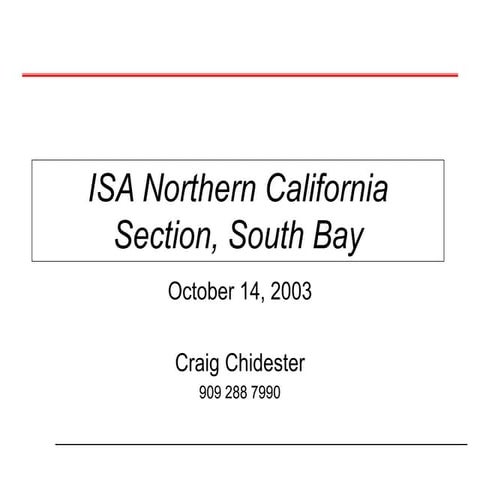 ISA Northern California Section, South Bay

October 14, 2003

Craig Chidester

909 288 7990